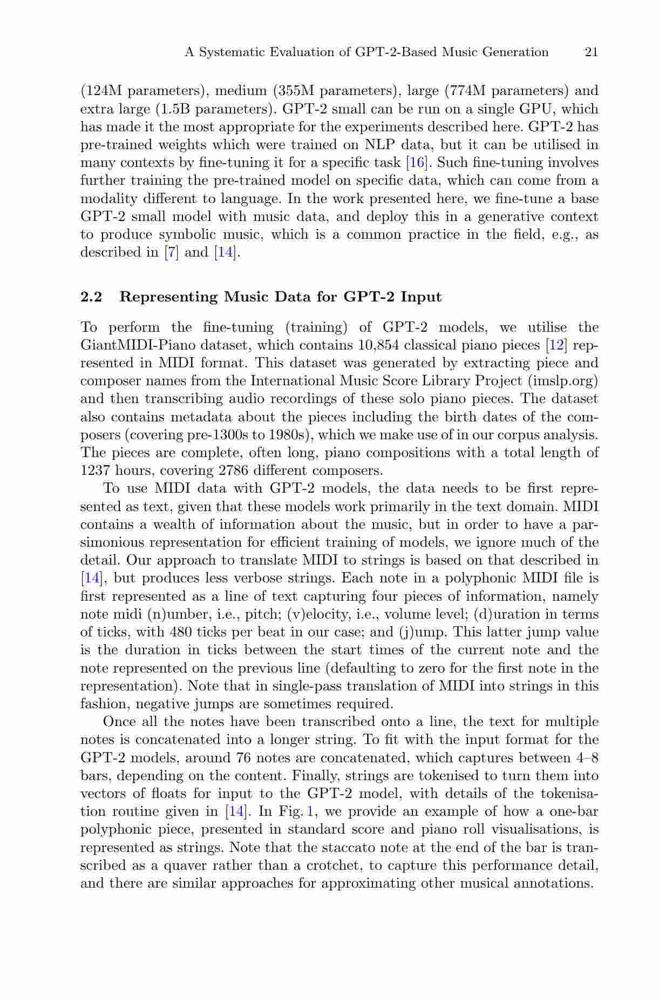 A Systematic Evaluation of GPT-2-Based Music Generation 21

(124M parameters), medium (355M parameters), large (774M parameters) and extra large (1.5B parameters). GPT-2 small can be run on a single GPU, which has made it the most appropriate for the experiments described here. GPT-2 has pre-trained weights which were trained on NLP data, but it can be utilised in many contexts by fine-tuning it for a specific task [16]. Such fine-tuning involves further training the pre-trained model on specific data, which can come from a modality different to language. In the work presented here, we fine-tune a base GPT-2 small model with music data, and deploy this in a generative context to produce symbolic music, which is a common practice in the field, e.g., as described in [7] and [14].

2.2 Representing Music Data for GPT-2 Input

To perform the fine-tuning (training) of GPT-2 models, we utilise the GiantMIDI-Piano dataset, which contains 10,854 classical piano pieces [12] represented in MIDI format. This dataset was generated by extracting piece and composer names from the International Music Score Library Project (imslp.org) and then transcribing audio recordings of these solo piano pieces. The dataset also contains metadata about the pieces including the birth dates of the composers (covering pre-1300s to 1980s), which we make use of in our corpus analysis. The pieces are complete, often long, piano compositions with a total length of 1237 hours, covering 2786 different composers.

To use MIDI data with GPT-2 models, the data needs to be first represented as text, given that these models work primarily in the text domain. MIDI contains a wealth of information about the music, but in order to have a parsimonious representation for efficient training of models, we ignore much of the detail. Our approach to translate MIDI to strings is based on that described in [14], but produces less verbose strings. Each note in a polyphonic MIDI file is first represented as a line of text capturing four pieces of information, namely note midi (n)umber, i.e., pitch; (v)elocity, i.e., volume level; (d)uration in terms of ticks, with 480 ticks per beat in our case; and (j)ump. This latter jump value is the duration in ticks between the start times of the current note and the note represented on the previous line (defaulting to zero for the first note in the representation). Note that in single-pass translation of MIDI into strings in this fashion, negative jumps are sometimes required.

Once all the notes have been transcribed onto a line, the text for multiple notes is concatenated into a longer string. To fit with the input format for the GPT-2 models, around 76 notes are concatenated, which captures between 4–8 bars, depending on the content. Finally, strings are tokenised to turn them into vectors of floats for input to the GPT-2 model, with details of the tokenisation routine given in [14]. In Fig. 1, we provide an example of how a one-bar polyphonic piece, presented in standard score and piano roll visualisations, is represented as strings. Note that the staccato note at the end of the bar is transcribed as a quaver rather than a crotchet, to capture this performance detail, and there are similar approaches for approximating other musical annotations.